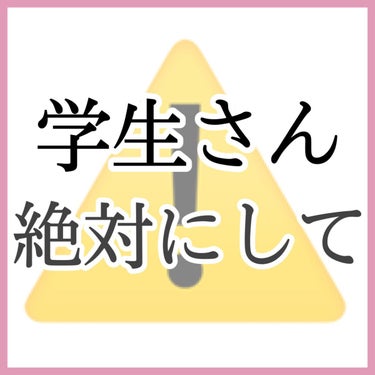 学生さん
絶対にして